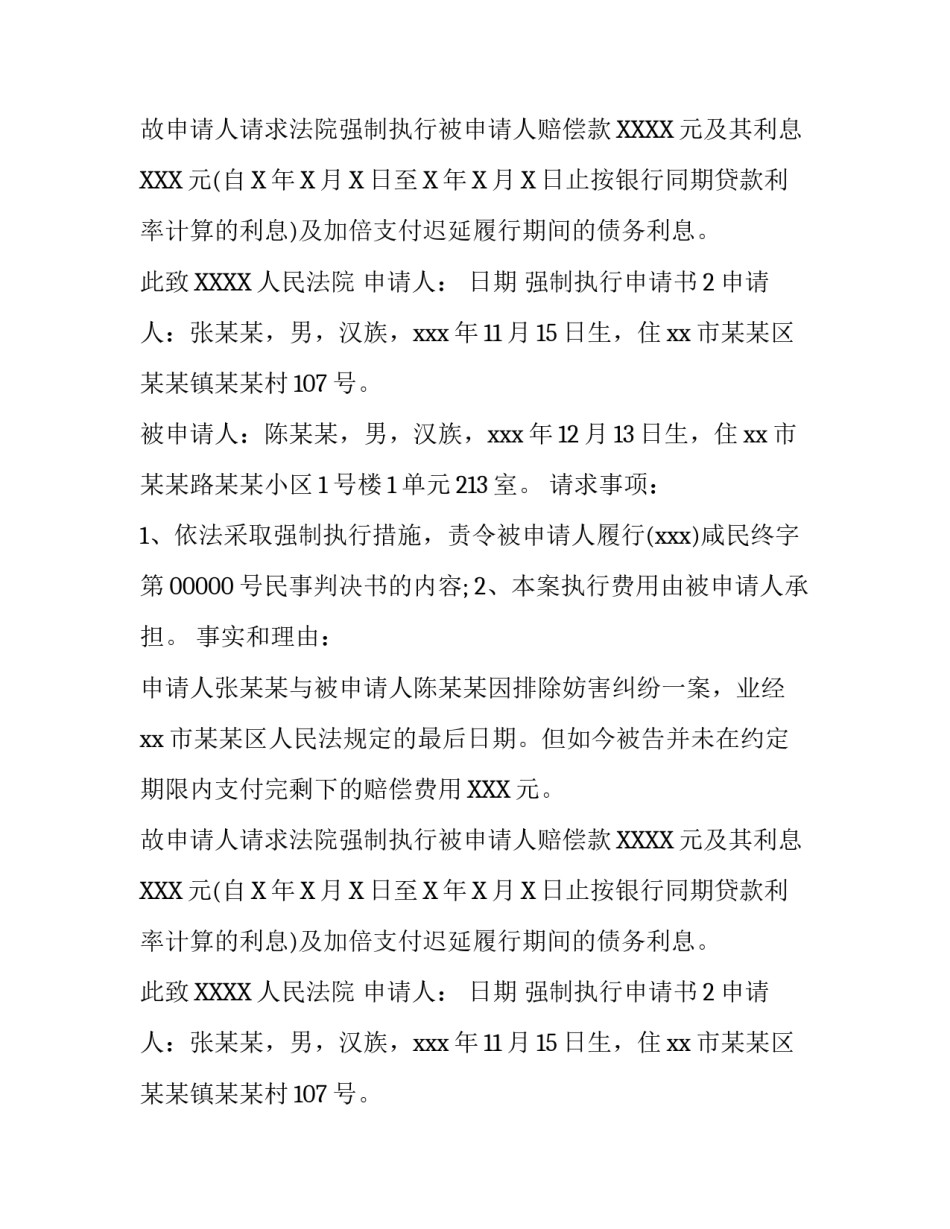 故申请人请求法院强制执行被申请人赔偿款 XXXX 元及其利息 XXX 元(自 X 年 X 月 X 日至 X 年 X 月 X 日止按银行同期贷款利率计算的利息)及加倍支付迟延履行期间的债务利息。

此致 XXXX 人民法院 申请人： 日期 强制执行申请书 2 申请人：张某某，男，汉族，xxx 年 11 月 15 日生，住 xx 市某某区某某镇某某村 107 号。

被申请人：陈某某，男，汉族，xxx 年 12 月 13 日生，住 xx 市某某路某某小区 1 号楼 1 单元 213 室。 请求事项：

1、依法采取强制执行措施，责令被申请人履行(xxx)咸民终字第 00000 号民事判决书的内容; 2、本案执行费用由被申请人承担。 事实和理由：

申请人张某某与被申请人陈某某因排除妨害纠纷一案，业经 xx 市某某区人民法规定的最后日期。但如今被告并未在约定期限内支付完剩下的赔偿费用 XXX 元。

故申请人请求法院强制执行被申请人赔偿款 XXXX 元及其利息 XXX 元(自 X 年 X 月 X 日至 X 年 X 月 X 日止按银行同期贷款利率计算的利息)及加倍支付迟延履行期间的债务利息。

此致 XXXX 人民法院 申请人： 日期 强制执行申请书 2 申请人：张某某，男，汉族，xxx 年 11 月 15 日生，住 xx 市某某区某某镇某某村 107 号。